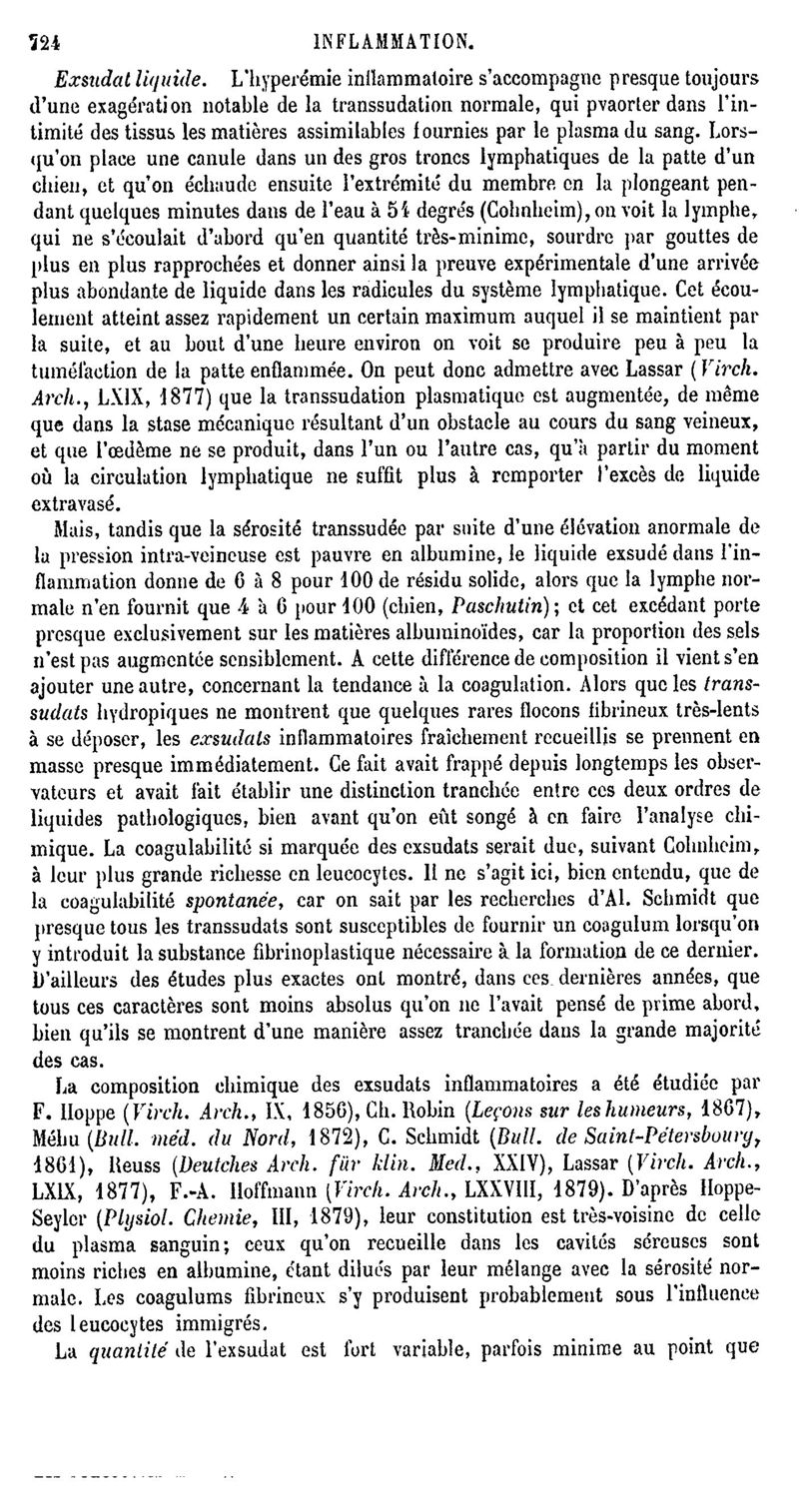 724 INFLAMMATION.

Exsudat liquide. L'hyperémie inflammatoire s'accompagne presque toujours d'une exagération notable de la transsudation normale, qui pvaorter dans l'intimité des tissus les matières assimilables fournies par le plasma du sang. Lorsqu'on place une canule dans un des gros troncs lymphatiques de la patte d'un chien, et qu'on échaude ensuite l'extrémité du membre en la plongeant pendant quelques minutes dans de l'eau à 54 degrés (Cohnheim), on voit la lymphe, qui ne s'écoulait d'abord qu'en quantité très-minime, sourdre par gouttes de plus en plus rapprochées et donner ainsi la preuve expérimentale d'une arrivée plus abondante de liquide dans les radicules du système lymphatique. Cet écoulement atteint assez rapidement un certain maximum auquel il se maintient par la suite, et au bout d'une heure environ on voit se produire peu à peu la tuméfaction de la patte enflammée. On peut donc admettre avec Lassar (Virch. Arch., LXIX, 1877) que la transsudation plasmatique est augmentée, de même que dans la stase mécanique résultant d'un obstacle au cours du sang veineux, et que l'œdème ne se produit, dans l'un ou l'autre cas, qu'à partir du moment où la circulation lymphatique ne suffit plus à remporter l'excès de liquide extravasé.

Mais, tandis que la sérosité transsudée par suite d'une élévation anormale de la pression intra-veineuse est pauvre en albumine, le liquide exsudé dans l'inflammation donne de 6 à 8 pour 100 de résidu solide, alors que la lymphe normale n'en fournit que 4 à 6 pour 100 (chien, Paschutin); et cet excédant porte presque exclusivement sur les matières albuminoïdes, car la proportion des sels n'est pas augmentée sensiblement. A cette différence de composition il vient s'en ajouter une autre, concernant la tendance à la coagulation. Alors que les transsudats hydropiques ne montrent que quelques rares flocons fibrineux très-lents à se déposer, les exsudats inflammatoires fraîchement recueillis se prennent en masse presque immédiatement. Ce fait avait frappé depuis longtemps les observateurs et avait fait établir une distinction tranchée entre ces deux ordres de liquides pathologiques, bien avant qu'on eût songé à en faire l'analyse chimique. La coagulabilité si marquée des exsudats serait due, suivant Cohnheim, à leur plus grande richesse en leucocytes. Il ne s'agit ici, bien entendu, que de la coagulabilité spontanée, car on sait par les recherches d'Al. Schmidt que presque tous les transsudats sont susceptibles de fournir un coagulum lorsqu'on y introduit la substance fibrinoplastique nécessaire à la formation de ce dernier. D'ailleurs des études plus exactes ont montré, dans ces dernières années, que tous ces caractères sont moins absolus qu'on ne l'avait pensé de prime abord, bien qu'ils se montrent d'une manière assez tranchée dans la grande majorité des cas.

La composition chimique des exsudats inflammatoires a été étudiée par F. Hoppe (Virch. Arch., IX, 1856), Ch. Robin (Leçons sur les humeurs, 1867), Méhu (Bull. méd. du Nord, 1872), C. Schmidt (Bull. de Saint-Pétersbourg, 1861), Reuss (Deutches Arch. für klin. Med., XXIV), Lassar (Virch. Arch., LXIX, 1877), F.-A. Hoffmann (Virch. Arch., LXXVIII, 1879). D'après Hoppe-Seyler (Plysiol. Chemie, III, 1879), leur constitution est très-voisine de celle du plasma sanguin; ceux qu'on recueille dans les cavités séreuses sont moins riches en albumine, étant dilués par leur mélange avec la sérosité normale. Les coagulums fibrineux s'y produisent probablement sous l'influence des leucocytes immigrés.

La quantité de l'exsudat est fort variable, parfois minime au point que